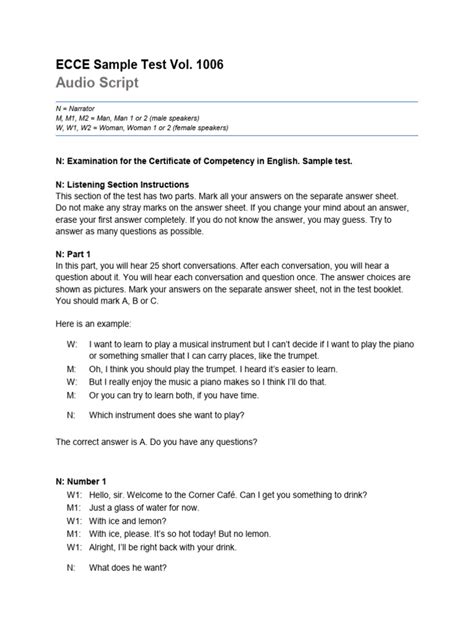 ECCE Sample Test Vol. 1006
Audio Script

N = Narrator
M, M1, M2 = Man, Man 1 or 2 (male speakers)
W, W1, W2 = Woman, Woman 1 or 2 (female speakers)

N: Examination for the Certificate of Competency in English. Sample test.

N: Listening Section Instructions
This section of the test has two parts. Mark all your answers on the separate answer sheet. Do not make any stray marks on the answer sheet. If you change your mind about an answer, erase your first answer completely. If you do not know the answer, you may guess. Try to answer as many questions as possible.

N: Part 1
In this part, you will hear 25 short conversations. After each conversation, you will hear a question about it. You will hear each conversation and question once. The answer choices are shown as pictures. Mark your answers on the separate answer sheet, not in the test booklet. You should mark A, B or C.

Here is an example:

W: I want to learn to play a musical instrument but I can't decide if I want to play the piano or something smaller that I can carry places, like the trumpet.
M: Oh, I think you should play the trumpet. I heard it's easier to learn.
W: But I really enjoy the music a piano makes so I think I'll do that.
M: Or you can try to learn both, if you have time.

N: Which instrument does she want to play?

The correct answer is A. Do you have any questions?

N: Number 1
W1: Hello, sir. Welcome to the Corner Café. Can I get you something to drink?
M1: Just a glass of water for now.
W1: With ice and lemon?
M1: With ice, please. It's so hot today! But no lemon.
W1: Alright, I'll be right back with your drink.

N: What does he want?